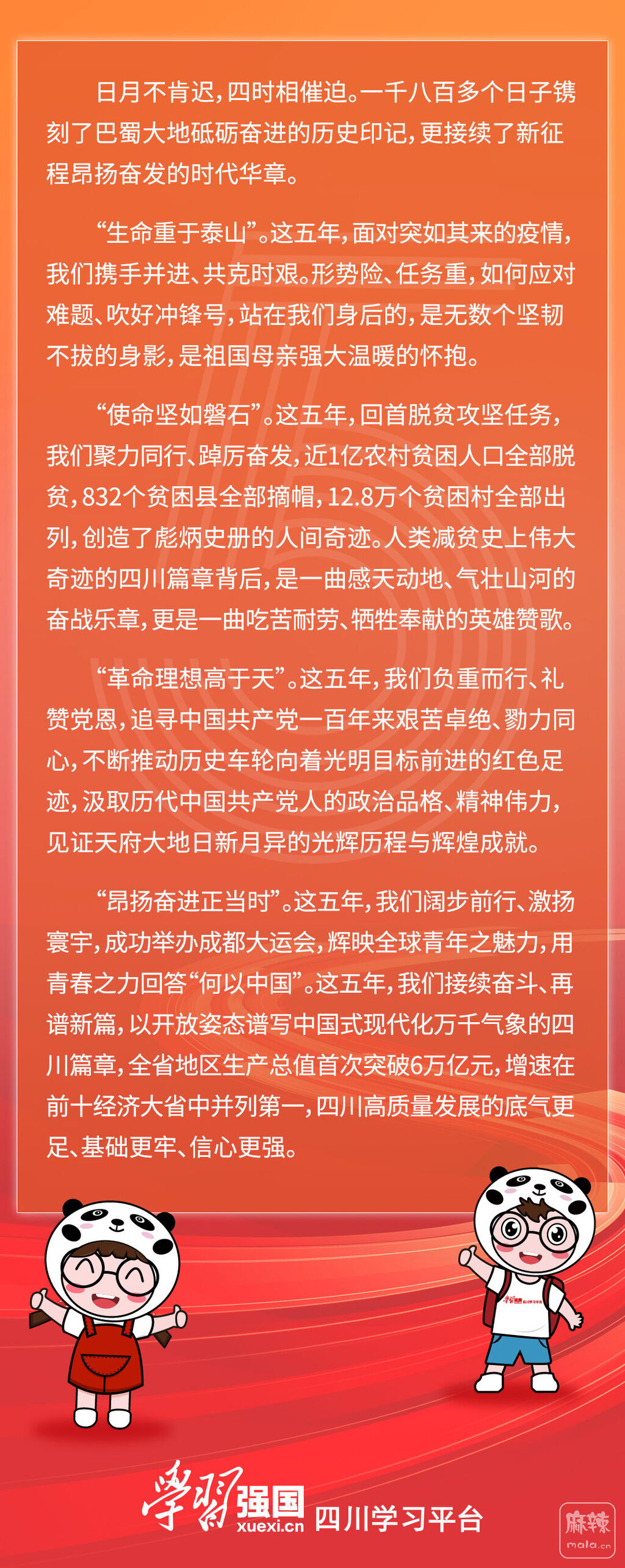 日月不肯迟，四时相催迫。一千八百多个日子镌刻了巴蜀大地砥砺奋进的历史印记，更接续了新征程昂扬奋发的时代华章。

“生命重于泰山”。这五年，面对突如其来的疫情，我们携手并进、共克时艰。形势险、任务重，如何应对难题、吹好冲锋号，站在我们身后的，是无数个坚韧不拔的身影，是祖国母亲强大温暖的怀抱。

“使命坚如磐石”。这五年，回首脱贫攻坚任务，我们聚力同行、踔厉奋发，近1亿农村贫困人口全部脱贫，832个贫困县全部摘帽，12.8万个贫困村全部出列，创造了彪炳史册的人间奇迹。人类减贫史上伟大奇迹的四川篇章背后，是一曲感天动地、气壮山河的奋战乐章，更是一曲吃苦耐劳、牺牲奉献的英雄赞歌。

“革命理想高于天”。这五年，我们负重而行、礼赞党恩，追寻中国共产党一百年来艰苦卓绝、勠力同心，不断推动历史车轮向着光明目标前进的红色足迹，汲取历代中国共产党人的政治品格、精神伟力，见证天府大地日新月异的光辉历程与辉煌成就。

“昂扬奋进正当时”。这五年，我们阔步前行、激扬寰宇，成功举办成都大运会，辉映全球青年之魅力，用青春之力回答“何以中国”。这五年，我们接续奋斗、再谱新篇，以开放姿态谱写中国式现代化万千气象的四川篇章，全省地区生产总值首次突破6万亿元，增速在前十经济大省中并列第一，四川高质量发展的底气更足、基础更牢、信心更强。

学习强国 xuexi.cn 四川学习平台

麻辣 mala.cn